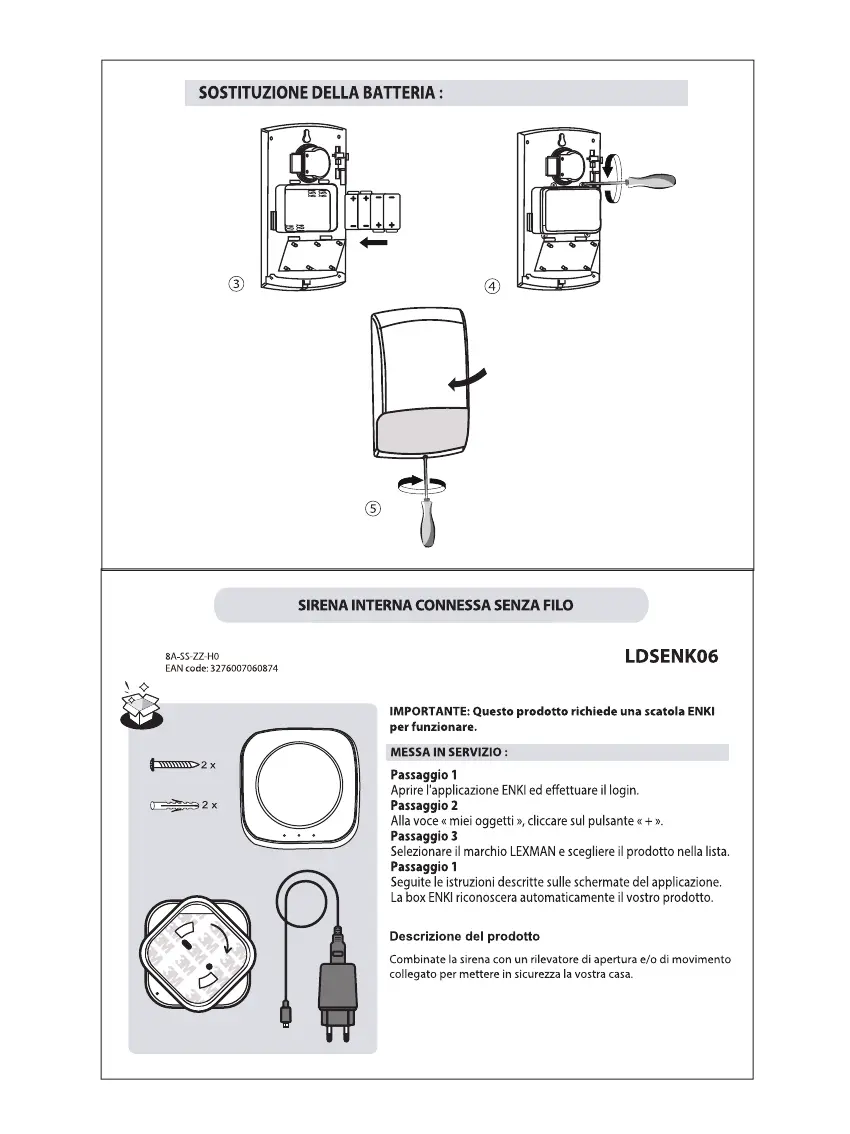 SOSTITUZIONE DELLA BATTERIA :

③

④

⑤

SIRENA INTERNA CONNESSA SENZA FILO

8A-SS-ZZ-H0
EAN code: 3276007060874

LDSENK06

2 x

2 x

IMPORTANTE: Questo prodotto richiede una scatola ENKI per funzionare.

MESSA IN SERVIZIO :

Passaggio 1
Aprire l'applicazione ENKI ed effettuare il login.
Passaggio 2
Alla voce « miei oggetti », cliccare sul pulsante « + ».
Passaggio 3
Selezionare il marchio LEXMAN e scegliere il prodotto nella lista.
Passaggio 1
Seguite le istruzioni descritte sulle schermate del applicazione.
La box ENKI riconoscera automaticamente il vostro prodotto.

Descrizione del prodotto

Combinate la sirena con un rilevatore di apertura e/o di movimento collegato per mettere in sicurezza la vostra casa.